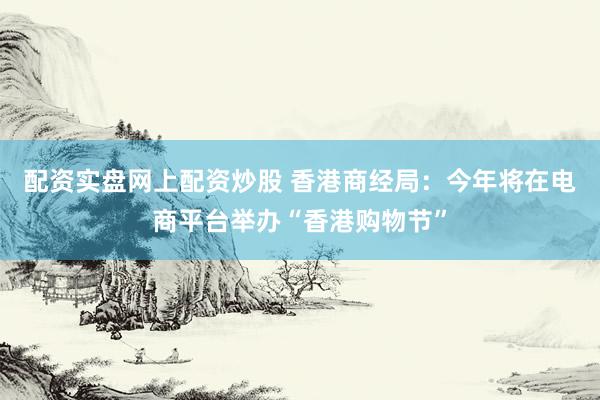 配资实盘网上配资炒股 香港商经局：今年将在电商平台举办“香港购物节”